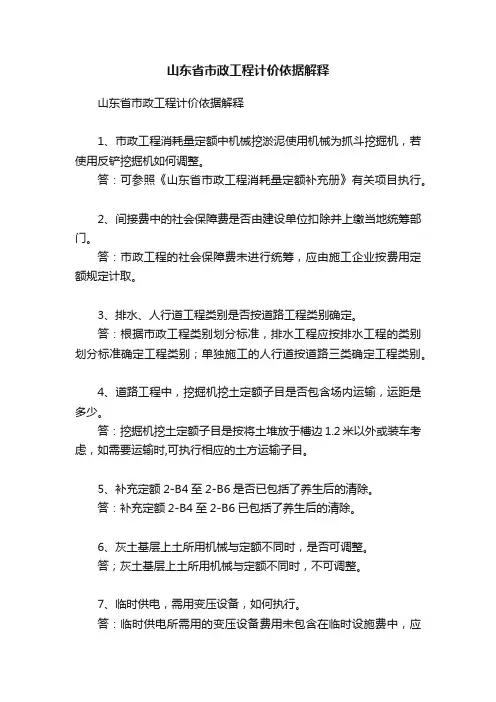 山东省市政工程计价依据解释

山东省市政工程计价依据解释

1、市政工程消耗量定额中机械挖淤泥使用机械为抓斗挖掘机，若使用反铲挖掘机如何调整。
答：可参照《山东省市政工程消耗量定额补充册》有关项目执行。

2、间接费中的社会保障费是否由建设单位扣除并上缴当地统筹部门。
答：市政工程的社会保障费未进行统筹，应由施工企业按费用定额规定计取。

3、排水、人行道工程类别是否按道路工程类别确定。
答：根据市政工程类别划分标准，排水工程应按排水工程的类别划分标准确定工程类别；单独施工的人行道按道路三类确定工程类别。

4、道路工程中，挖掘机挖土定额子目是否包含场内运输，运距是多少。
答：挖掘机挖土定额子目是按将土堆放于槽边 1.2 米以外或装车考虑，如需要运输时,可执行相应的土方运输子目。

5、补充定额 2-B4 至 2-B6 是否已包括了养生后的清除。
答：补充定额 2-B4 至 2-B6 已包括了养生后的清除。

6、灰土基层上土所用机械与定额不同时，是否可调整。
答；灰土基层上土所用机械与定额不同时，不可调整。

7、临时供电，需用变压设备，如何执行。
答：临时供电所需用的变压设备费用未包含在临时设施费中，应